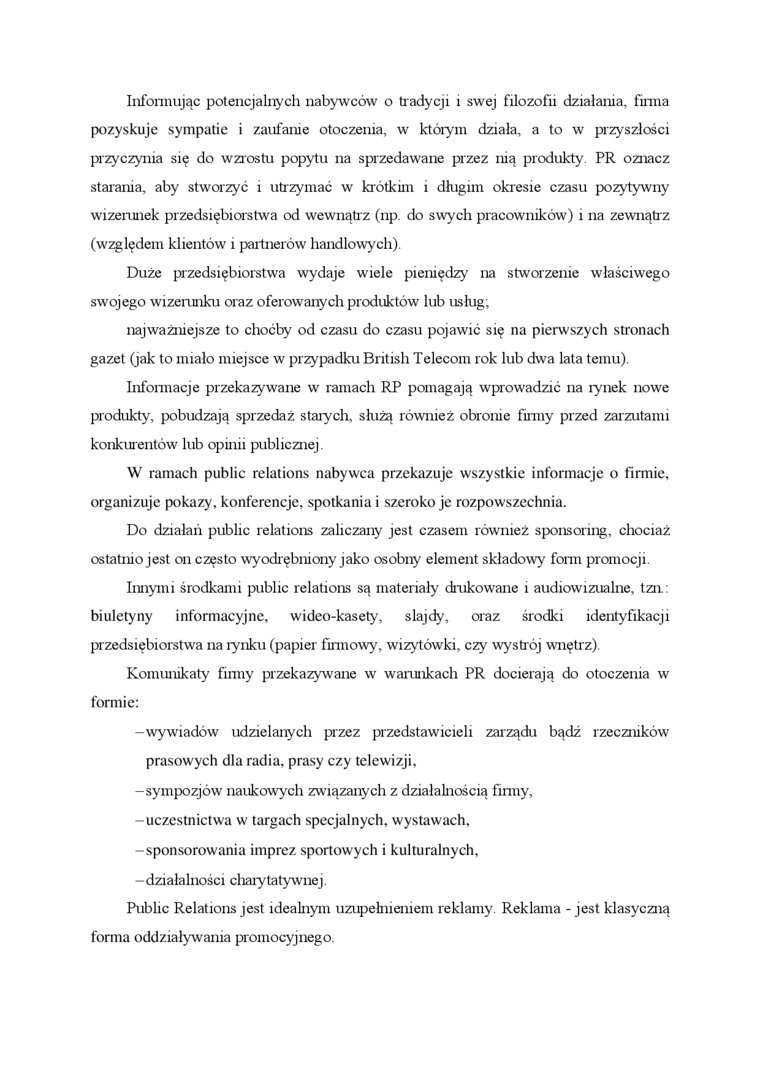 Informując potencjalnych nabywców o tradycji i swej filozofii działania, firma pozyskuje sympatie i zaufanie otoczenia, w którym działa, a to w przyszłości przyczynia się do wzrostu popytu na sprzedawane przez nią produkty. PR oznacz starania, aby stworzyć i utrzymać w krótkim i długim okresie czasu pozytywny wizerunek przedsiębiorstwa od wewnątrz (np. do swych pracowników) i na zewnątrz (względem klientów i partnerów handlowych).

Duże przedsiębiorstwa wydaje wiele pieniędzy na stworzenie właściwego swojego wizerunku oraz oferowanych produktów lub usług;

najważniejsze to choćby od czasu do czasu pojawić się na pierwszych stronach gazet (jak to miało miejsce w przypadku British Telecom rok lub dwa lata temu).

Informacje przekazywane w ramach RP pomagają wprowadzić na rynek nowe produkty, pobudzają sprzedaż starych, służą również obronie firmy przed zarzutami konkurentów lub opinii publicznej.

W ramach public relations nabywca przekazuje wszystkie informacje o firmie, organizuje pokazy, konferencje, spotkania i szeroko je rozpowszechnia.

Do działań public relations zaliczany jest czasem również sponsoring, chociaż ostatnio jest on często wyodrębniony jako osobny element składowy form promocji.

Innymi środkami public relations są materiały drukowane i audiowizualne, tzn.: biuletyny informacyjne, wideo-kasety, slajdy, oraz środki identyfikacji przedsiębiorstwa na rynku (papier firmowy, wizytówki, czy wystrój wnętrz).

Komunikaty firmy przekazywane w warunkach PR docierają do otoczenia w formie:

– wywiadów udzielanych przez przedstawicieli zarządu bądź rzeczników prasowych dla radia, prasy czy telewizji,
– sympozjów naukowych związanych z działalnością firmy,
– uczestnictwa w targach specjalnych, wystawach,
– sponsorowania imprez sportowych i kulturalnych,
– działalności charytatywnej.

Public Relations jest idealnym uzupełnieniem reklamy. Reklama - jest klasyczną forma oddziaływania promocyjnego.